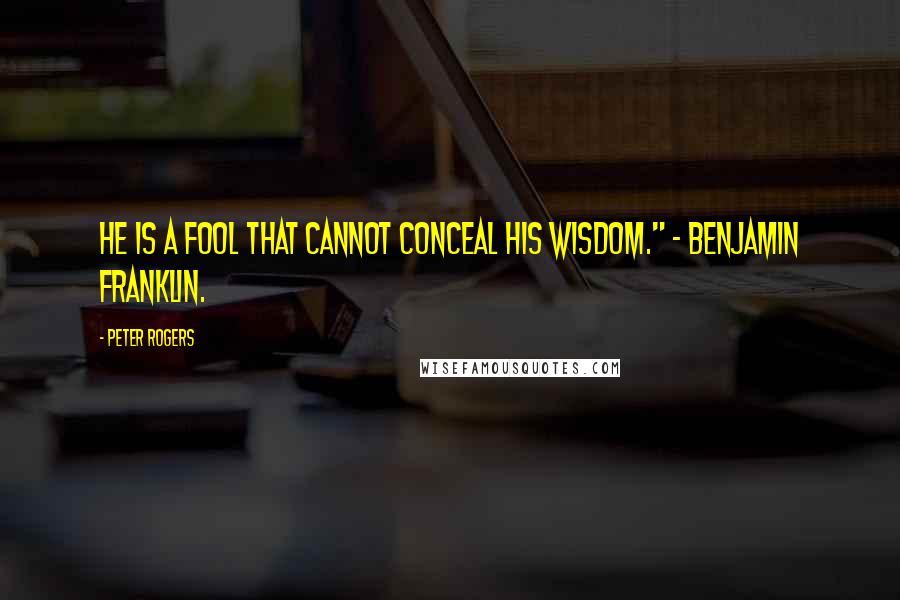 HE IS A FOOL THAT CANNOT CONCEAL HIS WISDOM." - BENJAMIN FRANKLIN.

- PETER ROGERS

WISEFAMOUSQUOTES.COM